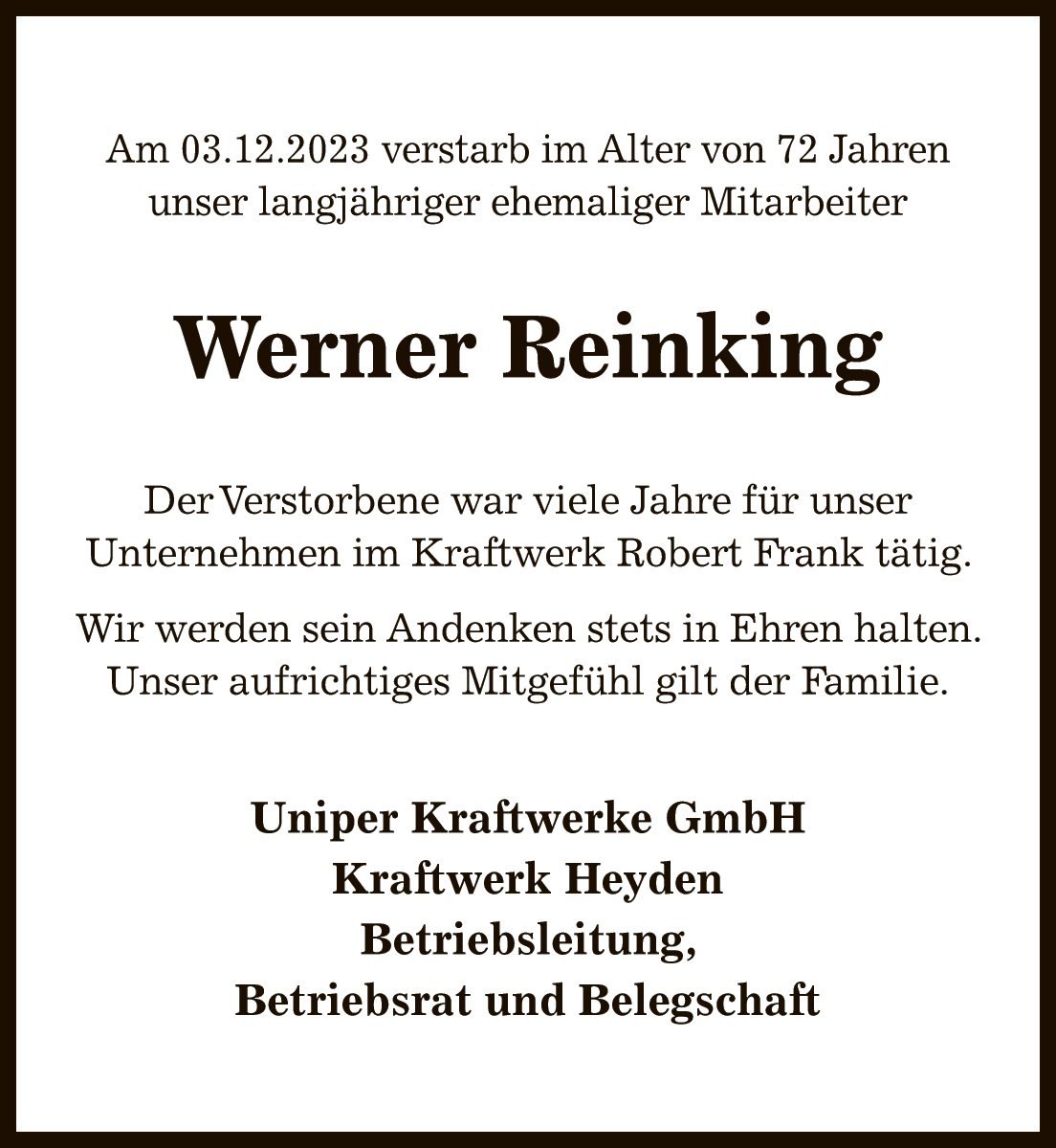 Am 03.12.2023 verstarb im Alter von 72 Jahren unser langjähriger ehemaliger Mitarbeiter

Werner Reinking

Der Verstorbene war viele Jahre für unser Unternehmen im Kraftwerk Robert Frank tätig.

Wir werden sein Andenken stets in Ehren halten. Unser aufrichtiges Mitgefühl gilt der Familie.

Uniper Kraftwerke GmbH
Kraftwerk Heyden
Betriebsleitung,
Betriebsrat und Belegschaft